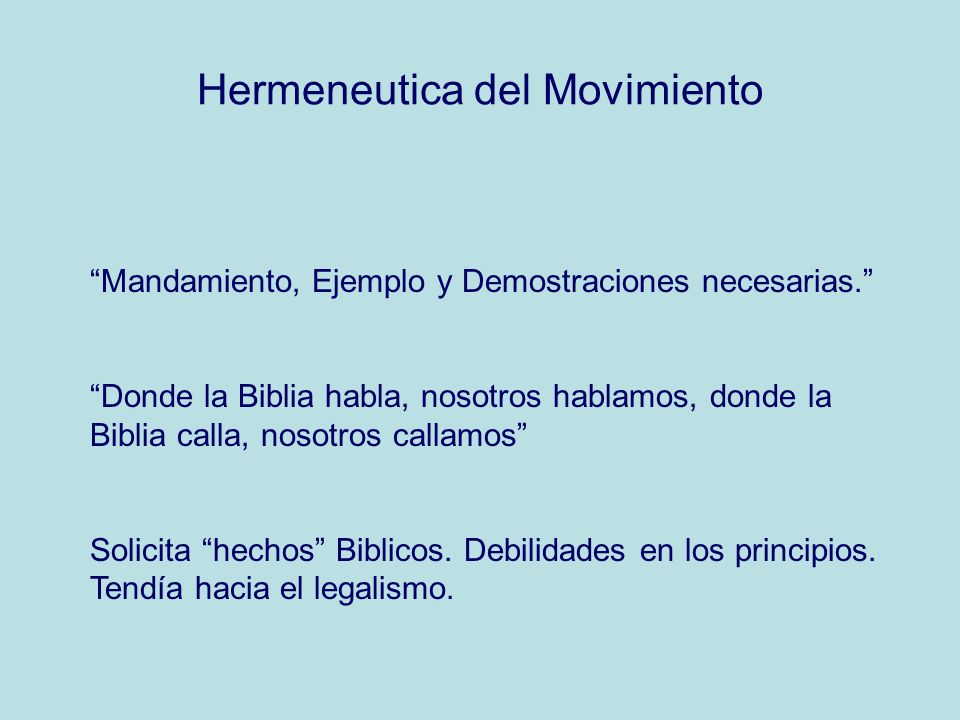 Hermeneutica del Movimiento

“Mandamiento, Ejemplo y Demostraciones necesarias.”

“Donde la Biblia habla, nosotros hablamos, donde la Biblia calla, nosotros callamos”

Solicita “hechos” Biblicos. Debilidades en los principios. Tendía hacia el legalismo.